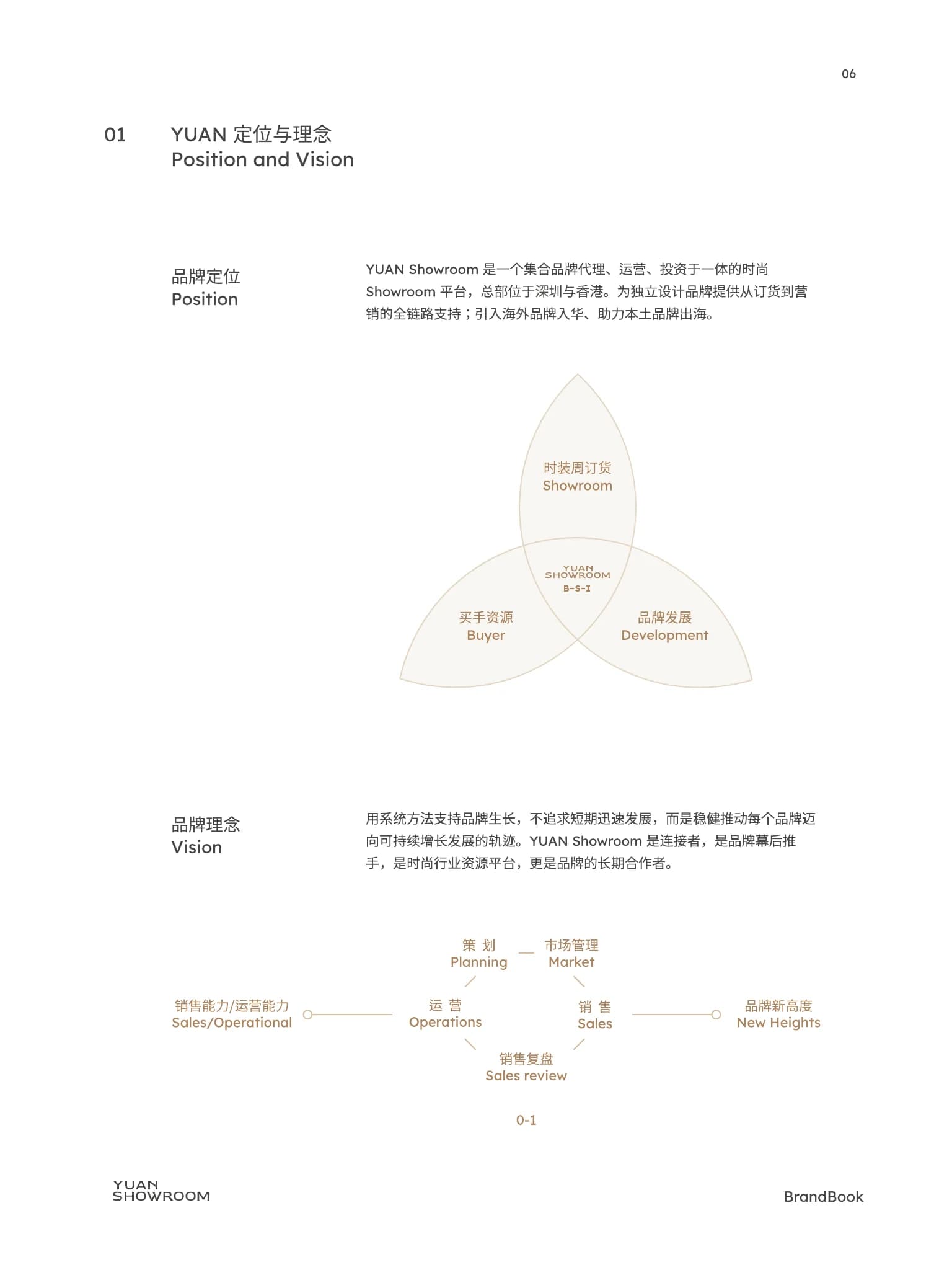 06

01 YUAN 定位与理念
Position and Vision

品牌定位
Position

YUAN Showroom 是一个集合品牌代理、运营、投资于一体的时尚 Showroom 平台，总部位于深圳与香港。为独立设计品牌提供从订货到营销的全链路支持；引入海外品牌入华、助力本土品牌出海。

时装周订货
Showroom

YUAN
SHOWROOM
B-S-I

买手资源
Buyer

品牌发展
Development

品牌理念
Vision

用系统方法支持品牌生长，不追求短期迅速发展，而是稳健推动每个品牌迈向可持续增长发展的轨迹。YUAN Showroom 是连接者，是品牌幕后推手，是时尚行业资源平台，更是品牌的长期合作者。

策 划
Planning

市场管理
Market

销售能力/运营能力
Sales/Operational

运 营
Operations

销 售
Sales

品牌新高度
New Heights

销售复盘
Sales review

0-1

YUAN
SHOWROOM

BrandBook